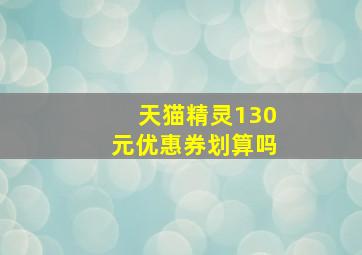 天猫精灵130元优惠券划算吗